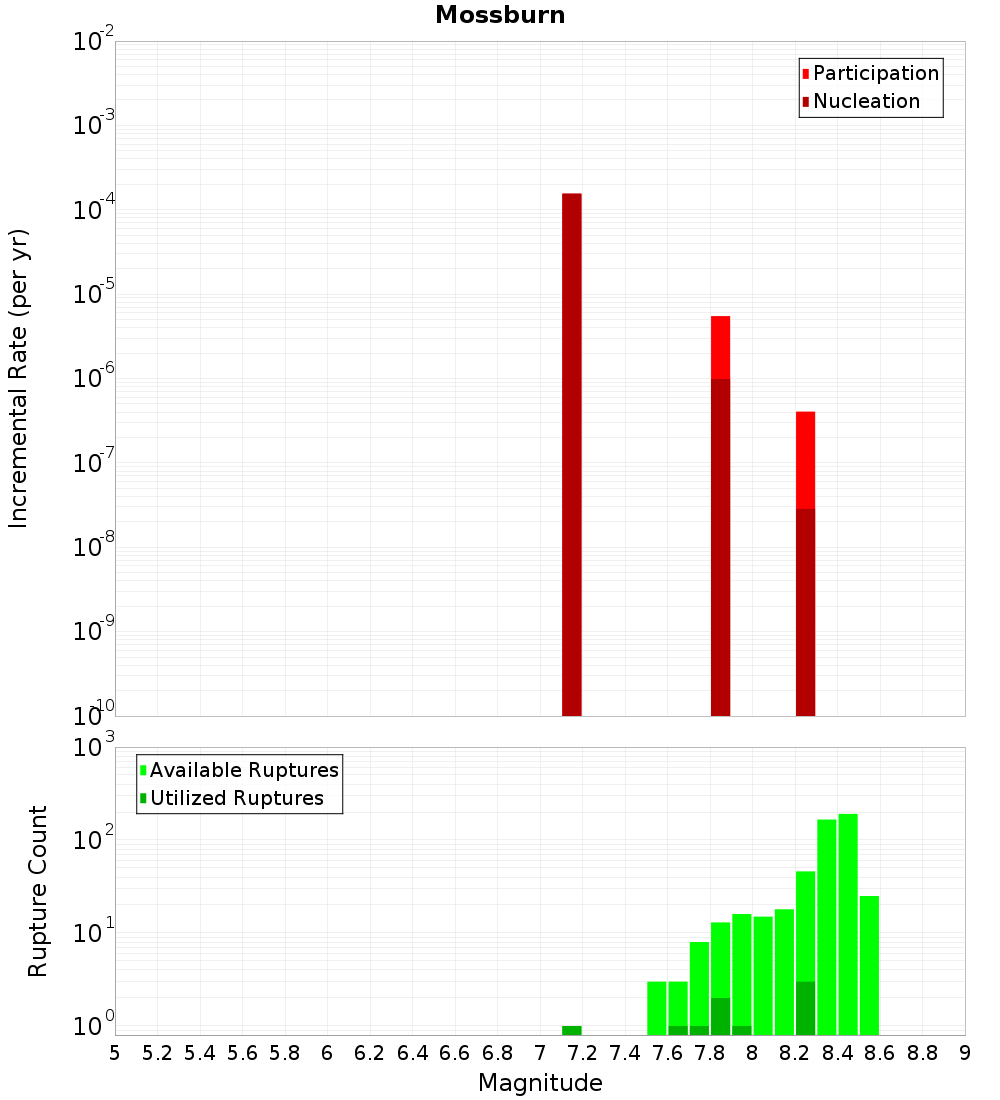 Mossburn

Participation
Nucleation

Incremental Rate (per yr)

$10^{-2}$
$10^{-3}$
$10^{-4}$
$10^{-5}$
$10^{-6}$
$10^{-7}$
$10^{-8}$
$10^{-9}$
$10^{-10}$

Available Ruptures
Utilized Ruptures

Rupture Count

$10^{3}$
$10^{2}$
$10^{1}$
$10^{0}$

5 5.2 5.4 5.6 5.8 6 6.2 6.4 6.6 6.8 7 7.2 7.4 7.6 7.8 8 8.2 8.4 8.6 8.8 9

Magnitude